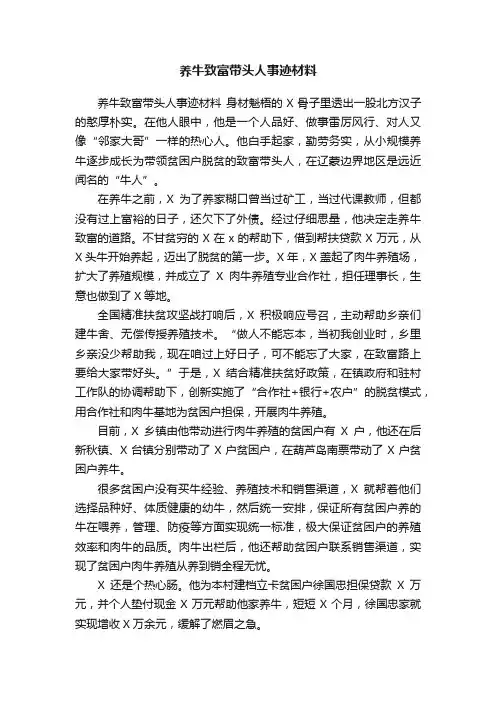 养牛致富带头人事迹材料

养牛致富带头人事迹材料 身材魁梧的 X 骨子里透出一股北方汉子的憨厚朴实。在他人眼中，他是一个人品好、做事雷厉风行、对人又像“邻家大哥”一样的热心人。他白手起家，勤劳务实，从小规模养牛逐步成长为带领贫困户脱贫的致富带头人，在辽蒙边界地区是远近闻名的“牛人”。

在养牛之前，X 为了养家糊口曾当过矿工，当过代课教师，但都没有过上富裕的日子，还欠下了外债。经过仔细思量，他决定走养牛致富的道路。不甘贫穷的 X 在 x 的帮助下，借到帮扶贷款 X 万元，从 X 头牛开始养起，迈出了脱贫的第一步。X 年，X 盖起了肉牛养殖场，扩大了养殖规模，并成立了 X 肉牛养殖专业合作社，担任理事长，生意也做到了 X 等地。

全国精准扶贫攻坚战打响后，X 积极响应号召，主动帮助乡亲们建牛舍、无偿传授养殖技术。“做人不能忘本，当初我创业时，乡里乡亲没少帮助我，现在咱过上好日子，可不能忘了大家，在致富路上要给大家带好头。”于是，X 结合精准扶贫好政策，在镇政府和驻村工作队的协调帮助下，创新实施了“合作社+银行+农户”的脱贫模式，用合作社和肉牛基地为贫困户担保，开展肉牛养殖。

目前，X 乡镇由他带动进行肉牛养殖的贫困户有 X 户，他还在后新秋镇、X 台镇分别带动了 X 户贫困户，在葫芦岛南票带动了 X 户贫困户养牛。

很多贫困户没有买牛经验、养殖技术和销售渠道，X 就帮着他们选择品种好、体质健康的幼牛，然后统一安排，保证所有贫困户养的牛在喂养，管理、防疫等方面实现统一标准，极大保证贫困户的养殖效率和肉牛的品质。肉牛出栏后，他还帮助贫困户联系销售渠道，实现了贫困户肉牛养殖从养到销全程无忧。

X 还是个热心肠。他为本村建档立卡贫困户徐国忠担保贷款 X 万元，并个人垫付现金 X 万元帮助他家养牛，短短 X 个月，徐国忠家就实现增收 X 万余元，缓解了燃眉之急。